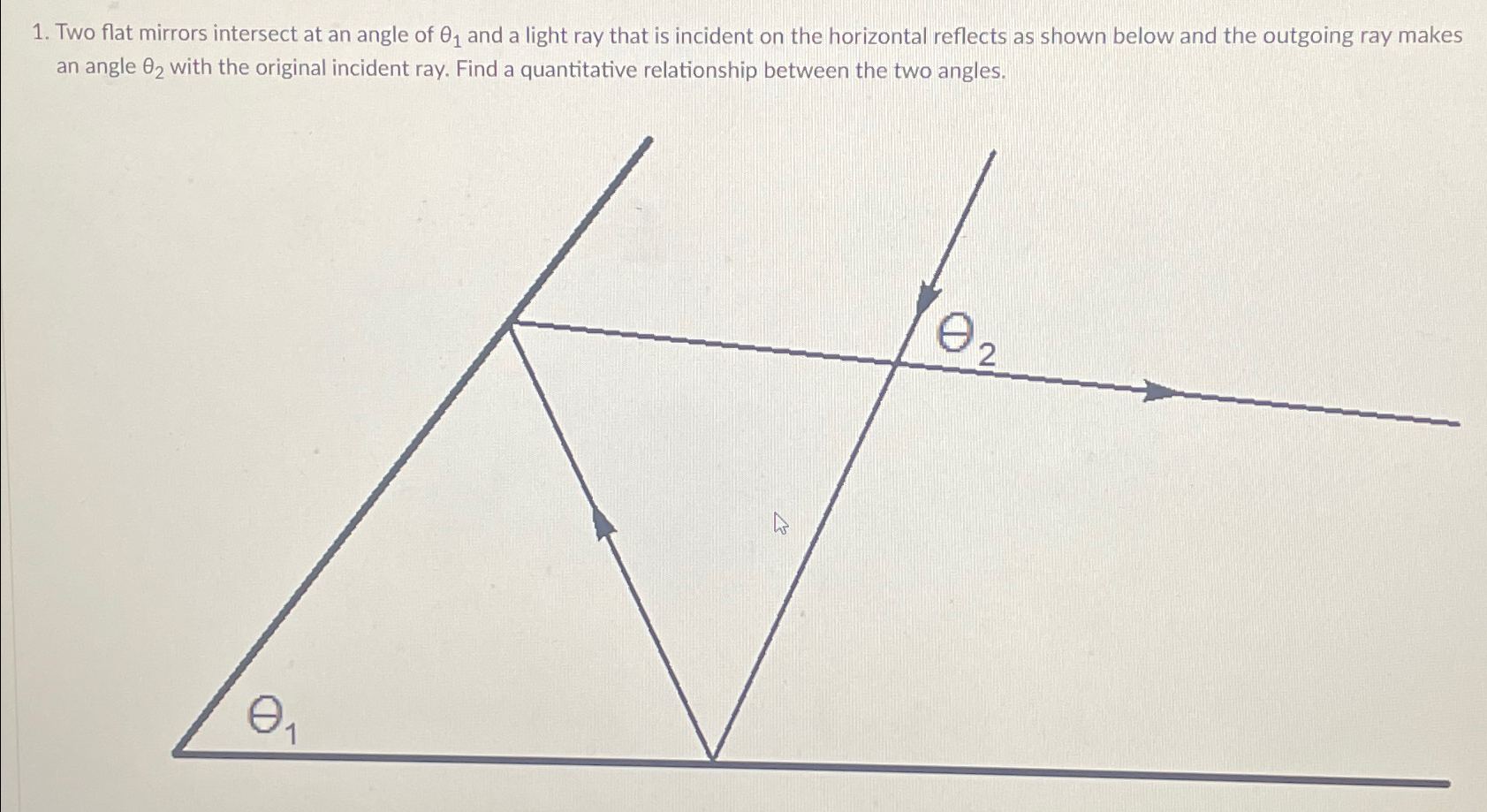 1. Two flat mirrors intersect at an angle of $\theta_1$ and a light ray that is incident on the horizontal reflects as shown below and the outgoing ray makes an angle $\theta_2$ with the original incident ray. Find a quantitative relationship between the two angles.

$\theta_2$

$\theta_1$